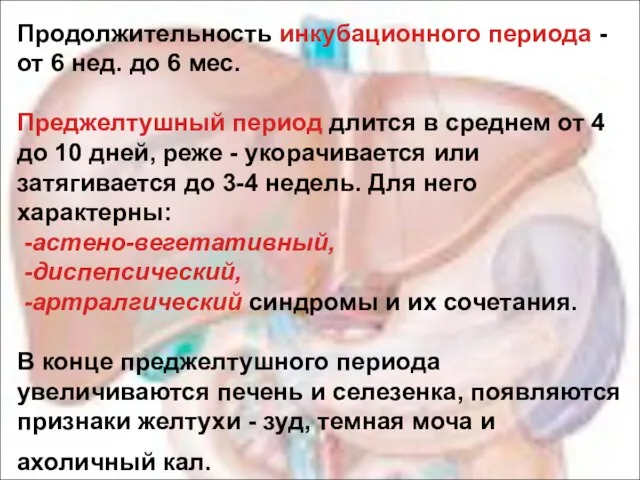 Продолжительность инкубационного периода - от 6 нед. до 6 мес.

Преджелтушный период длится в среднем от 4 до 10 дней, реже - укорачивается или затягивается до 3-4 недель. Для него характерны:
-астено-вегетативный,
-диспепсический,
-артралгический синдромы и их сочетания.

В конце преджелтушного периода увеличиваются печень и селезенка, появляются признаки желтухи - зуд, темная моча и

ахоличный кал.